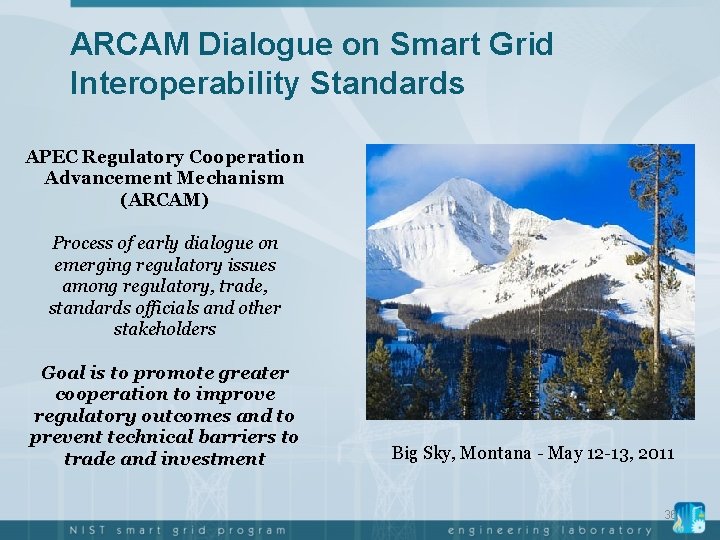 ARCAM Dialogue on Smart Grid Interoperability Standards

APEC Regulatory Cooperation Advancement Mechanism (ARCAM)

Process of early dialogue on emerging regulatory issues among regulatory, trade, standards officials and other stakeholders

Goal is to promote greater cooperation to improve regulatory outcomes and to prevent technical barriers to trade and investment

Big Sky, Montana - May 12-13, 2011

38

NIST smart grid program

engineering laboratory